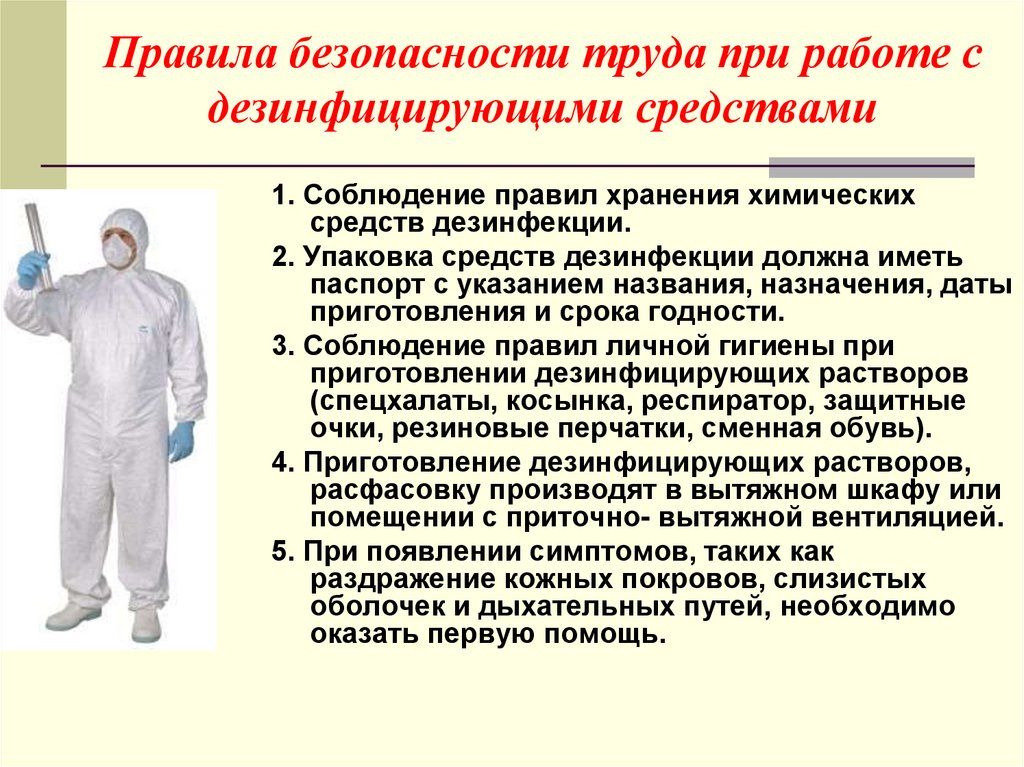 Правила безопасности труда при работе с дезинфицирующими средствами

1. Соблюдение правил хранения химических средств дезинфекции.

2. Упаковка средств дезинфекции должна иметь паспорт с указанием названия, назначения, даты приготовления и срока годности.

3. Соблюдение правил личной гигиены при приготовлении дезинфицирующих растворов (спецхалаты, косынка, респиратор, защитные очки, резиновые перчатки, сменная обувь).

4. Приготовление дезинфицирующих растворов, расфасовку производят в вытяжном шкафу или помещении с приточно- вытяжной вентиляцией.

5. При появлении симптомов, таких как раздражение кожных покровов, слизистых оболочек и дыхательных путей, необходимо оказать первую помощь.